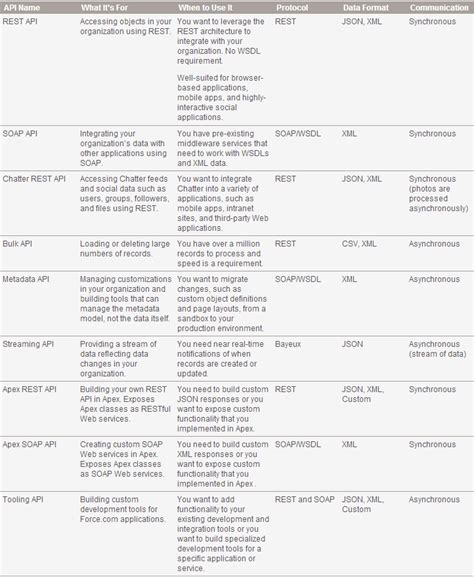 | API Name | What It's For | When to Use It | Protocol | Data Format | Communication |
|---|---|---|---|---|---|
| REST API | Accessing objects in your organization using REST. | You want to leverage the REST architecture to integrate with your organization. No WSDL requirement. Well-suited for browser-based applications, mobile apps, and highly-interactive social applications. | REST | JSON, XML | Synchronous |
| SOAP API | Integrating your organization's data with other applications using SOAP. | You have pre-existing middleware services that need to work with WSDLs and XML data. | SOAP/WSDL | XML | Synchronous |
| Chatter REST API | Accessing Chatter feeds and social data such as users, groups, followers, and files using REST. | You want to integrate Chatter into a variety of applications, such as mobile apps, intranet sites, and third-party Web applications. | REST | JSON, XML | Synchronous (photos are processed asynchronously) |
| Bulk API | Loading or deleting large numbers of records. | You have over a million records to process and speed is a requirement. | REST | CSV, XML | Asynchronous |
| Metadata API | Managing customizations in your organization and building tools that can manage the metadata model, not the data itself. | You want to migrate changes, such as custom object definitions and page layouts, from a sandbox to your production environment. | SOAP/WSDL | XML | Asynchronous |
| Streaming API | Providing a stream of data reflecting data changes in your organization. | You need near real-time notifications of when records are created or updated. | Bayeux | JSON | Asynchronous (stream of data) |
| Apex REST API | Building your own REST API in Apex. Exposes Apex classes as RESTful Web services. | You need to build custom JSON responses or you want to expose custom functionality that you implemented in Apex. | REST | JSON, XML, Custom | Synchronous |
| Apex SOAP API | Creating custom SOAP Web services in Apex. Exposes Apex classes as SOAP Web services. | You need to build custom XML responses or you want to expose custom functionality that you implemented in Apex. | SOAP/WSDL | XML | Synchronous |
| Tooling API | Building custom development tools for Force.com applications. | You want to add functionality to your existing development and integration tools or you want to build specialized development tools for a specific application or service. | REST and SOAP | JSON, XML, Custom | Asynchronous |